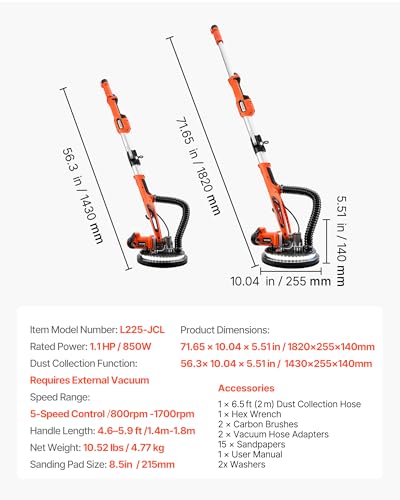 56.3 in / 1430 mm

71.65 in / 1820 mm

5.51 in / 140 mm

10.04 in / 255 mm

Item Model Number: L225-JCL

Rated Power: 1.1 HP / 850W

Dust Collection Function:

Requires External Vacuum

Speed Range:

5-Speed Control /800rpm -1700rpm

Handle Length: 4.6–5.9 ft /1.4m-1.8m

Net Weight: 10.52 lbs / 4.77 kg

Sanding Pad Size: 8.5in / 215mm

Product Dimensions:

71.65 × 10.04 × 5.51 in / 1820×255×140mm

56.3× 10.04 × 5.51 in / 1430×255×140mm

Accessories

1 × 6.5 ft (2 m) Dust Collection Hose
1 × Hex Wrench
2 × Carbon Brushes
2 × Vacuum Hose Adapters
15 × Sandpapers
1 × User Manual
2x Washers